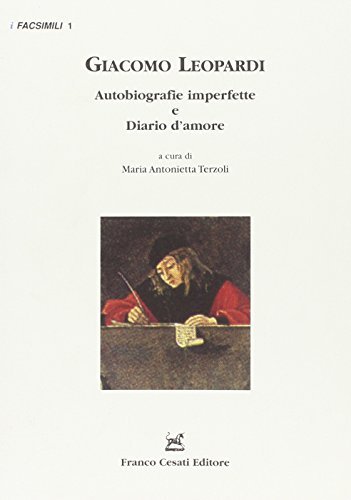 i FACSIMILI 1

GIACOMO LEOPARDI

Autobiografie imperfette
e
Diario d'amore

a cura di
Maria Antonietta Terzoli

Franco Cesati Editore